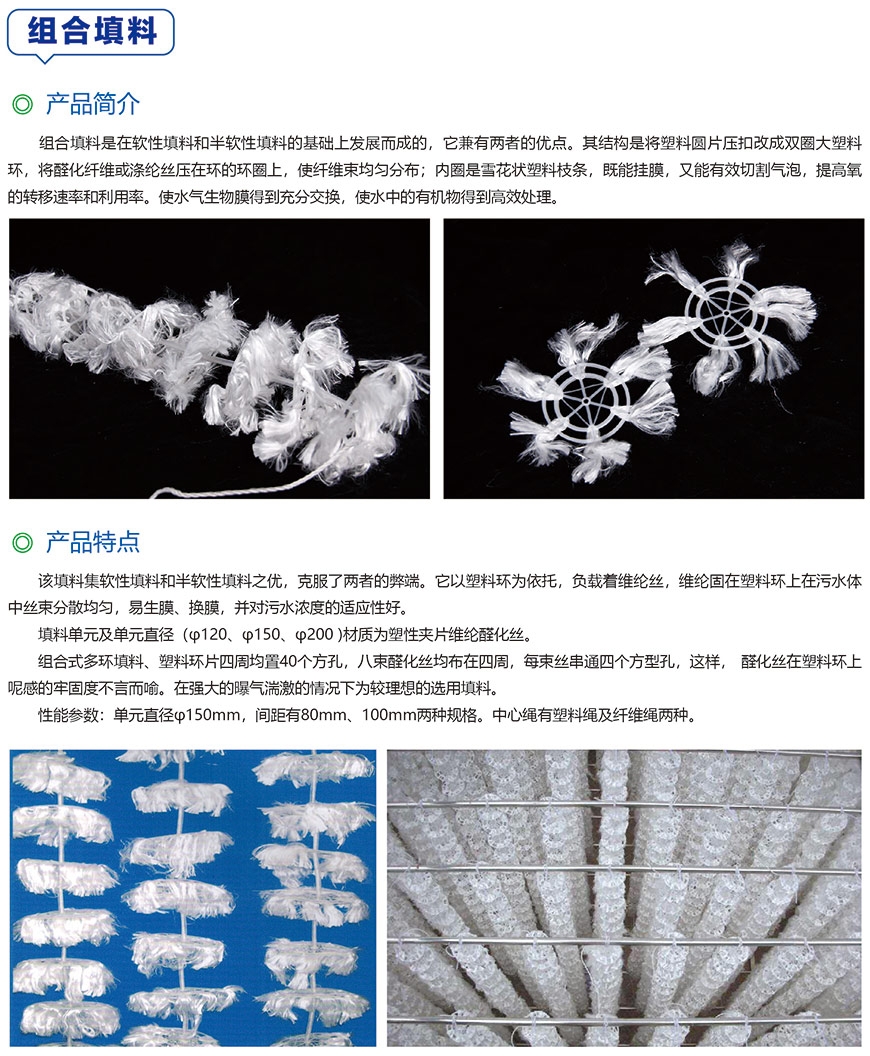 组合填料

◎ 产品简介

组合填料是在软性填料和半软性填料的基础上发展而成的，它兼有两者的优点。其结构是将塑料圆片压扣改成双圈大塑料环，将醛化纤维或涤纶丝压在环的环圈上，使纤维束均匀分布；内圈是雪花状塑料枝条，既能挂膜，又能有效切割气泡，提高氧的转移速率和利用率。使水气生物膜得到充分交换，使水中的有机物得到高效处理。

◎ 产品特点

该填料集软性填料和半软性填料之优，克服了两者的弊端。它以塑料环为依托，负载着维纶丝，维纶固在塑料环上在污水体中丝束分散均匀，易生膜、换膜，并对污水浓度的适应性好。

填料单元及单元直径（φ120、φ150、φ200 )材质为塑性夹片维纶醛化丝。

组合式多环填料、塑料环片四周均置40个方孔，八束醛化丝均布在四周，每束丝串通四个方型孔，这样， 醛化丝在塑料环上呢感的牢固度不言而喻。在强大的曝气湍激的情况下为较理想的选用填料。

性能参数：单元直径φ150mm，间距有80mm、100mm两种规格。中心绳有塑料绳及纤维绳两种。